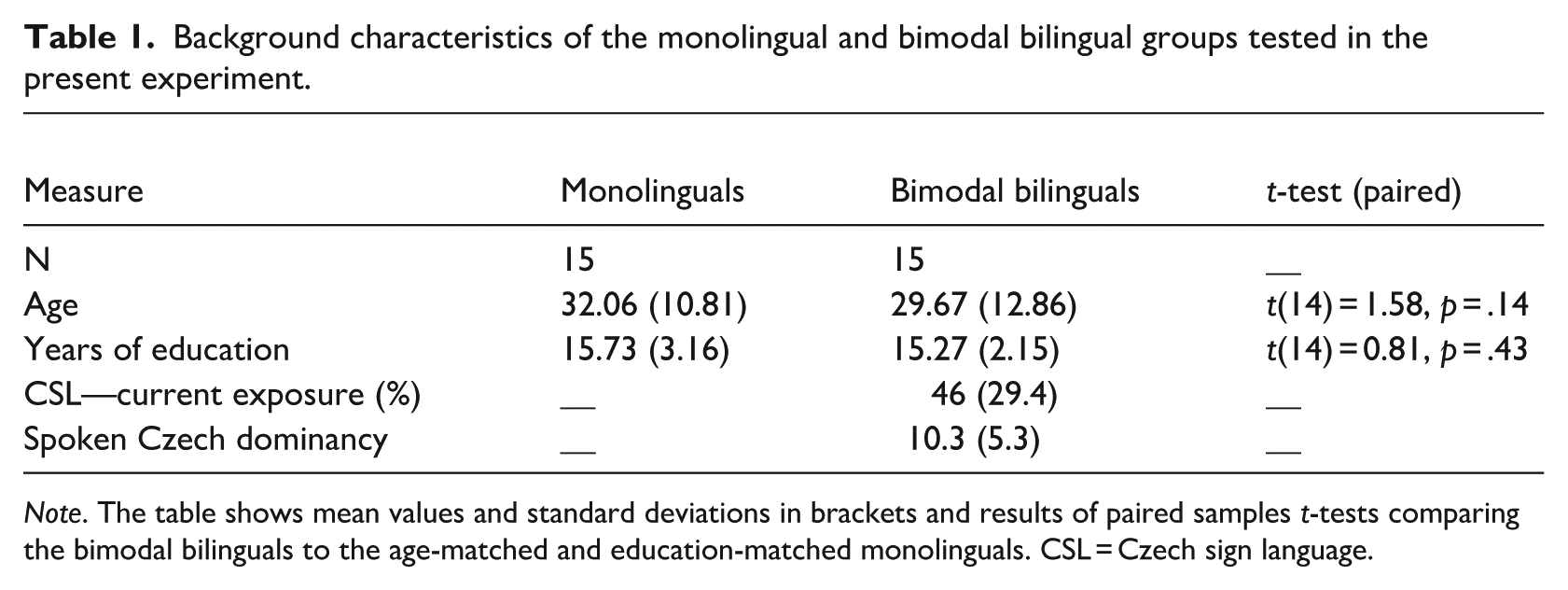 Table 1. Background characteristics of the monolingual and bimodal bilingual groups tested in the present experiment.

| Measure | Monolinguals | Bimodal bilinguals | t-test (paired) |
|---|---|---|---|
| N | 15 | 15 | — |
| Age | 32.06 (10.81) | 29.67 (12.86) | t(14) = 1.58, p = .14 |
| Years of education | 15.73 (3.16) | 15.27 (2.15) | t(14) = 0.81, p = .43 |
| CSL—current exposure (%) | — | 46 (29.4) | — |
| Spoken Czech dominancy | — | 10.3 (5.3) | — |

Note. The table shows mean values and standard deviations in brackets and results of paired samples t-tests comparing the bimodal bilinguals to the age-matched and education-matched monolinguals. CSL = Czech sign language.